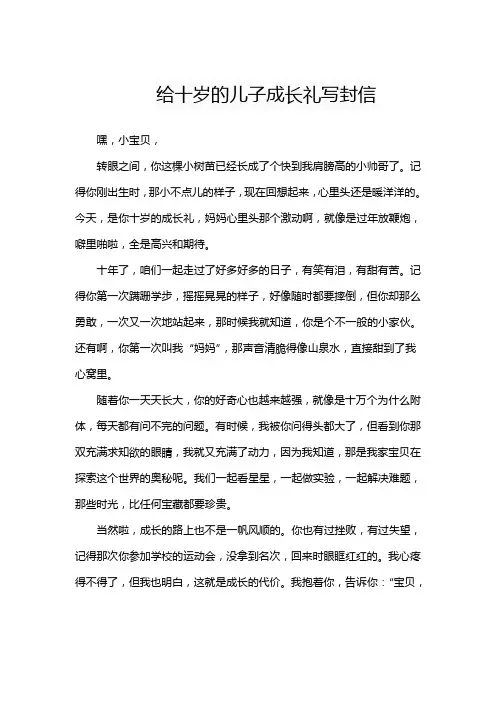 给十岁的儿子成长礼写封信

嘿，小宝贝，

转眼之间，你这棵小树苗已经长成了个快到我肩膀高的小帅哥了。记得你刚出生时，那小不点儿的样子，现在回想起来，心里头还是暖洋洋的。今天，是你十岁的成长礼，妈妈心里头那个激动啊，就像是过年放鞭炮，噼里啪啦，全是高兴和期待。

十年了，咱们一起走过了好多好多的日子，有笑有泪，有甜有苦。记得你第一次蹒跚学步，摇摇晃晃的样子，好像随时都要摔倒，但你却那么勇敢，一次又一次地站起来，那时候我就知道，你是个不一般的小家伙。还有啊，你第一次叫我“妈妈”，那声音清脆得像山泉水，直接甜到了我心窝里。

随着你一天天长大，你的好奇心也越来越强，就像是十万个为什么附体，每天都有问不完的问题。有时候，我被你问得头都大了，但看到你那双充满求知欲的眼睛，我就又充满了动力，因为我知道，那是我家宝贝在探索这个世界的奥秘呢。我们一起看星星，一起做实验，一起解决难题，那些时光，比任何宝藏都要珍贵。

当然啦，成长的路上也不是一帆风顺的。你也有过挫败，有过失望，记得那次你参加学校的运动会，没拿到名次，回来时眼眶红红的。我心疼得不得了，但我也明白，这就是成长的代价。我抱着你，告诉你：“宝贝，